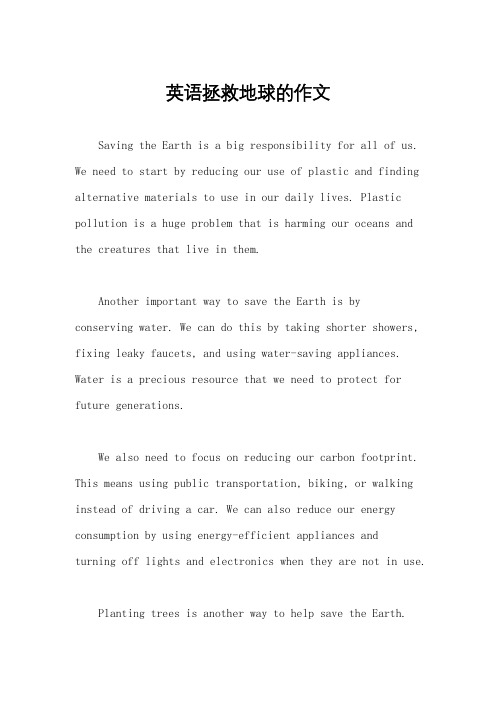 英语拯救地球的作文

Saving the Earth is a big responsibility for all of us. We need to start by reducing our use of plastic and finding alternative materials to use in our daily lives. Plastic pollution is a huge problem that is harming our oceans and the creatures that live in them.

Another important way to save the Earth is by conserving water. We can do this by taking shorter showers, fixing leaky faucets, and using water-saving appliances. Water is a precious resource that we need to protect for future generations.

We also need to focus on reducing our carbon footprint. This means using public transportation, biking, or walking instead of driving a car. We can also reduce our energy consumption by using energy-efficient appliances and turning off lights and electronics when they are not in use.

Planting trees is another way to help save the Earth.